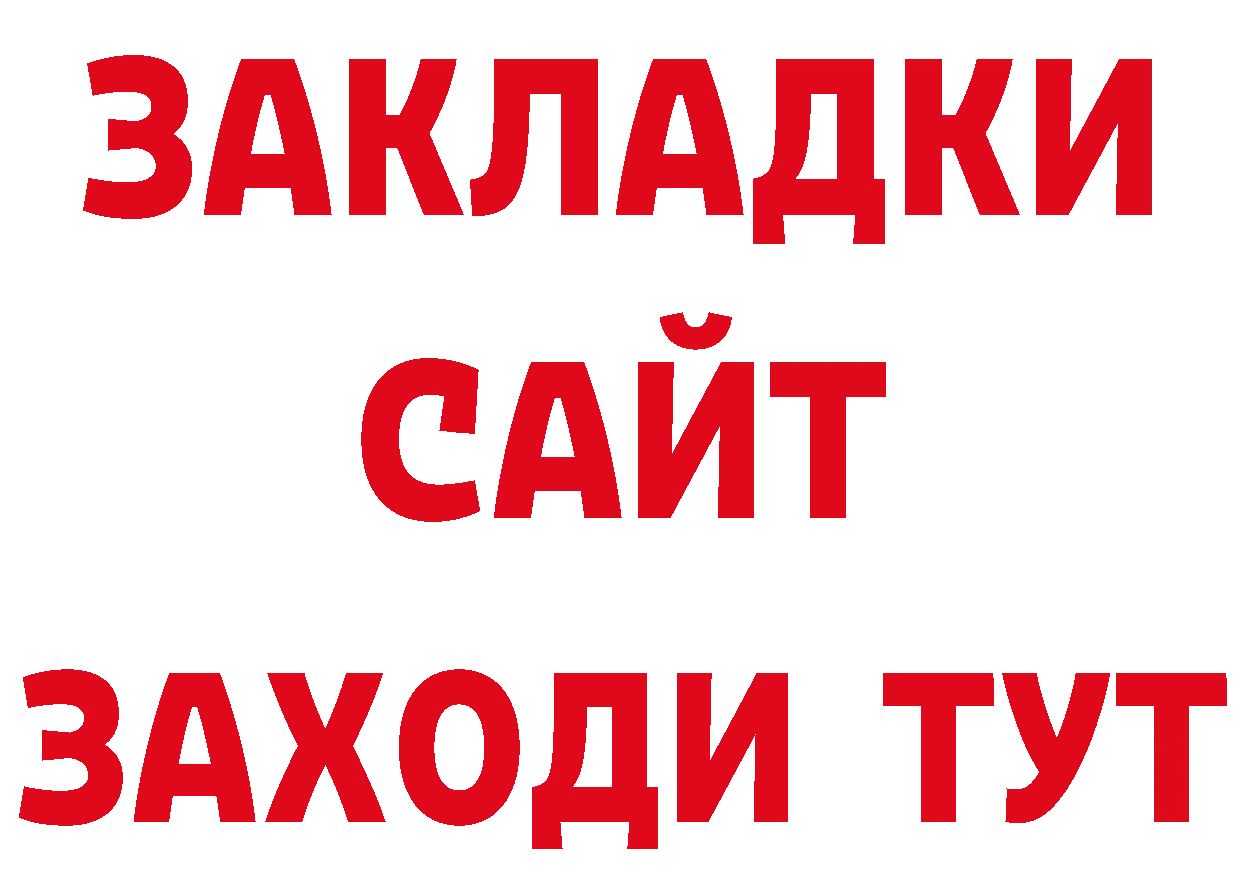 ЗАКЛАДКИ
САЙТ
ЗАХОДИ ТУТ